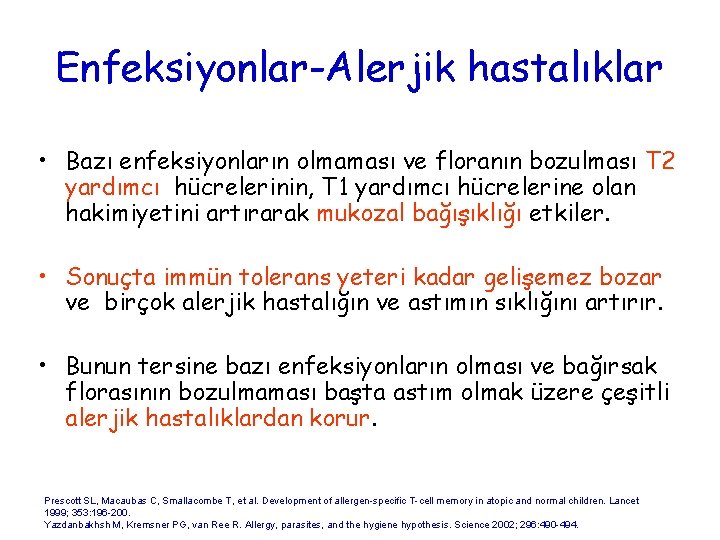 Enfeksiyonlar-Alerjik hastalıklar

• Bazı enfeksiyonların olmaması ve floranın bozulması T2 yardımcı hücrelerinin, T1 yardımcı hücrelerine olan hakimiyetini artırarak mukozal bağışıklığı etkiler.

• Sonuçta immün tolerans yeteri kadar gelişemez bozar ve birçok alerjik hastalığın ve astımın sıklığını artırır.

• Bunun tersine bazı enfeksiyonların olması ve bağırsak florasının bozulmaması başta astım olmak üzere çeşitli alerjik hastalıklardan korur.

Prescott SL, Macaubas C, Smallacombe T, et al. Development of allergen-specific T-cell memory in atopic and normal children. Lancet 1999; 353:196-200.
Yazdanbakhsh M, Kremsner PG, van Ree R. Allergy, parasites, and the hygiene hypothesis. Science 2002; 296:490-494.